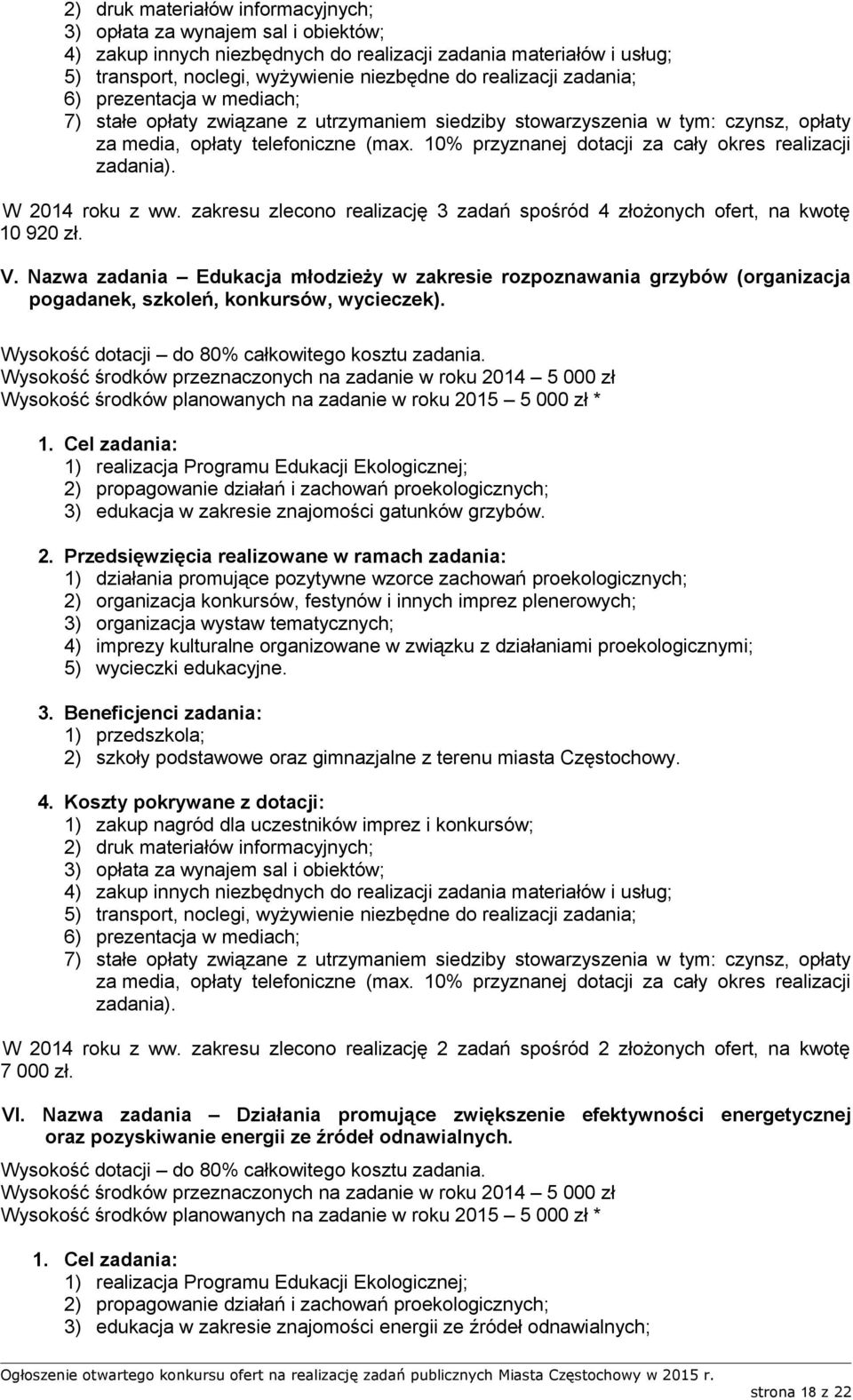 2) druk materiałów informacyjnych;
3) opłata za wynajem sal i obiektów;
4) zakup innych niezbędnych do realizacji zadania materiałów i usług;
5) transport, noclegi, wyżywienie niezbędne do realizacji zadania;
6) prezentacja w mediach;
7) stałe opłaty związane z utrzymaniem siedziby stowarzyszenia w tym: czynsz, opłaty za media, opłaty telefoniczne (max. 10% przyznanej dotacji za cały okres realizacji zadania).

W 2014 roku z ww. zakresu zlecono realizację 3 zadań spośród 4 złożonych ofert, na kwotę 10 920 zł.

V. Nazwa zadania – Edukacja młodzieży w zakresie rozpoznawania grzybów (organizacja pogadanek, szkoleń, konkursów, wycieczek).

Wysokość dotacji – do 80% całkowitego kosztu zadania.
Wysokość środków przeznaczonych na zadanie w roku 2014 – 5 000 zł
Wysokość środków planowanych na zadanie w roku 2015 – 5 000 zł *

1. Cel zadania:
1) realizacja Programu Edukacji Ekologicznej;
2) propagowanie działań i zachowań proekologicznych;
3) edukacja w zakresie znajomości gatunków grzybów.

2. Przedsięwzięcia realizowane w ramach zadania:
1) działania promujące pozytywne wzorce zachowań proekologicznych;
2) organizacja konkursów, festynów i innych imprez plenerowych;
3) organizacja wystaw tematycznych;
4) imprezy kulturalne organizowane w związku z działaniami proekologicznymi;
5) wycieczki edukacyjne.

3. Beneficjenci zadania:
1) przedszkola;
2) szkoły podstawowe oraz gimnazjalne z terenu miasta Częstochowy.

4. Koszty pokrywane z dotacji:
1) zakup nagród dla uczestników imprez i konkursów;
2) druk materiałów informacyjnych;
3) opłata za wynajem sal i obiektów;
4) zakup innych niezbędnych do realizacji zadania materiałów i usług;
5) transport, noclegi, wyżywienie niezbędne do realizacji zadania;
6) prezentacja w mediach;
7) stałe opłaty związane z utrzymaniem siedziby stowarzyszenia w tym: czynsz, opłaty za media, opłaty telefoniczne (max. 10% przyznanej dotacji za cały okres realizacji zadania).

W 2014 roku z ww. zakresu zlecono realizację 2 zadań spośród 2 złożonych ofert, na kwotę 7 000 zł.

VI. Nazwa zadania – Działania promujące zwiększenie efektywności energetycznej oraz pozyskiwanie energii ze źródeł odnawialnych.

Wysokość dotacji – do 80% całkowitego kosztu zadania.
Wysokość środków przeznaczonych na zadanie w roku 2014 – 5 000 zł
Wysokość środków planowanych na zadanie w roku 2015 – 5 000 zł *

1. Cel zadania:
1) realizacja Programu Edukacji Ekologicznej;
2) propagowanie działań i zachowań proekologicznych;
3) edukacja w zakresie znajomości energii ze źródeł odnawialnych;

Ogłoszenie otwartego konkursu ofert na realizację zadań publicznych Miasta Częstochowy w 2015 r.
strona 18 z 22